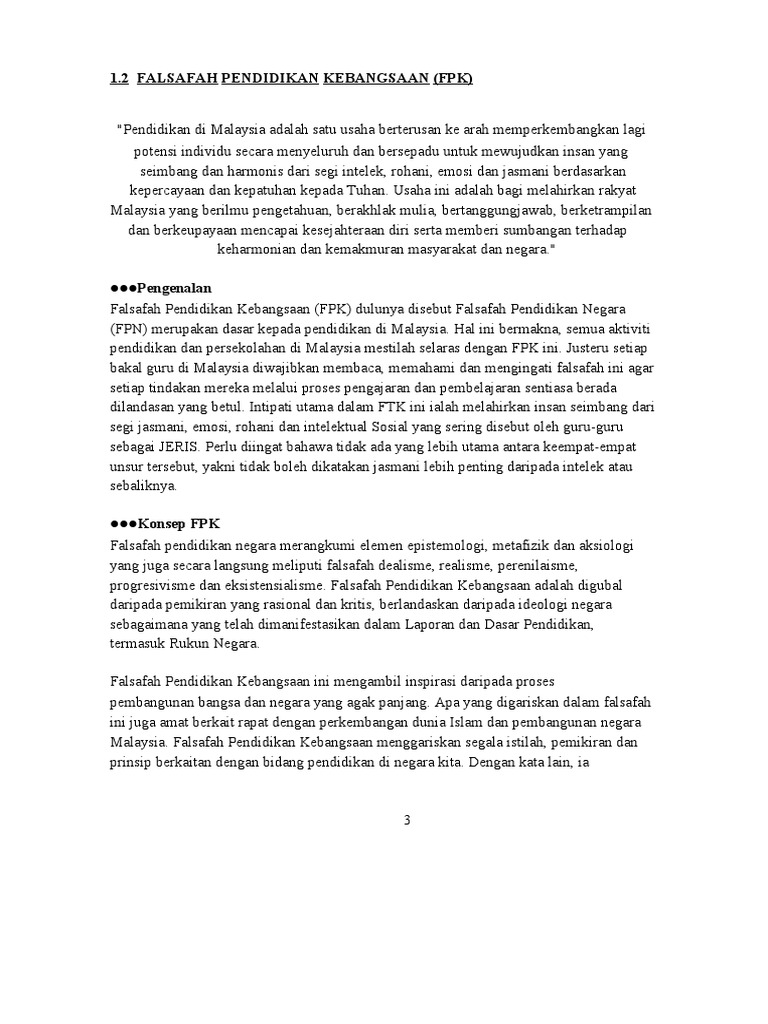 1.2 FALSAFAH PENDIDIKAN KEBANGSAAN (FPK)

"Pendidikan di Malaysia adalah satu usaha berterusan ke arah memperkembangkan lagi potensi individu secara menyeluruh dan bersepadu untuk mewujudkan insan yang seimbang dan harmonis dari segi intelek, rohani, emosi dan jasmani berdasarkan kepercayaan dan kepatuhan kepada Tuhan. Usaha ini adalah bagi melahirkan rakyat Malaysia yang berilmu pengetahuan, berakhlak mulia, bertanggungjawab, berketrampilan dan berkeupayaan mencapai kesejahteraan diri serta memberi sumbangan terhadap keharmonian dan kemakmuran masyarakat dan negara."

●●●Pengenalan
Falsafah Pendidikan Kebangsaan (FPK) dulunya disebut Falsafah Pendidikan Negara (FPN) merupakan dasar kepada pendidikan di Malaysia. Hal ini bermakna, semua aktiviti pendidikan dan persekolahan di Malaysia mestilah selaras dengan FPK ini. Justeru setiap bakal guru di Malaysia diwajibkan membaca, memahami dan mengingati falsafah ini agar setiap tindakan mereka melalui proses pengajaran dan pembelajaran sentiasa berada dilandasan yang betul. Intipati utama dalam FTK ini ialah melahirkan insan seimbang dari segi jasmani, emosi, rohani dan intelektual Sosial yang sering disebut oleh guru-guru sebagai JERIS. Perlu diingat bahawa tidak ada yang lebih utama antara keempat-empat unsur tersebut, yakni tidak boleh dikatakan jasmani lebih penting daripada intelek atau sebaliknya.

●●●Konsep FPK
Falsafah pendidikan negara merangkumi elemen epistemologi, metafizik dan aksiologi yang juga secara langsung meliputi falsafah dealisme, realisme, perenilaisme, progresivisme dan eksistensialisme. Falsafah Pendidikan Kebangsaan adalah digubal daripada pemikiran yang rasional dan kritis, berlandaskan daripada ideologi negara sebagaimana yang telah dimanifestasikan dalam Laporan dan Dasar Pendidikan, termasuk Rukun Negara.

Falsafah Pendidikan Kebangsaan ini mengambil inspirasi daripada proses pembangunan bangsa dan negara yang agak panjang. Apa yang digariskan dalam falsafah ini juga amat berkait rapat dengan perkembangan dunia Islam dan pembangunan negara Malaysia. Falsafah Pendidikan Kebangsaan menggariskan segala istilah, pemikiran dan prinsip berkaitan dengan bidang pendidikan di negara kita. Dengan kata lain, ia

3